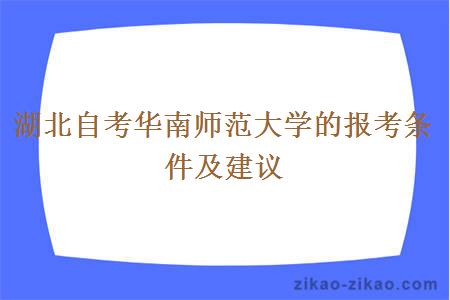 湖北自考华南师范大学的报考条件及建议

zikao-zikao.com